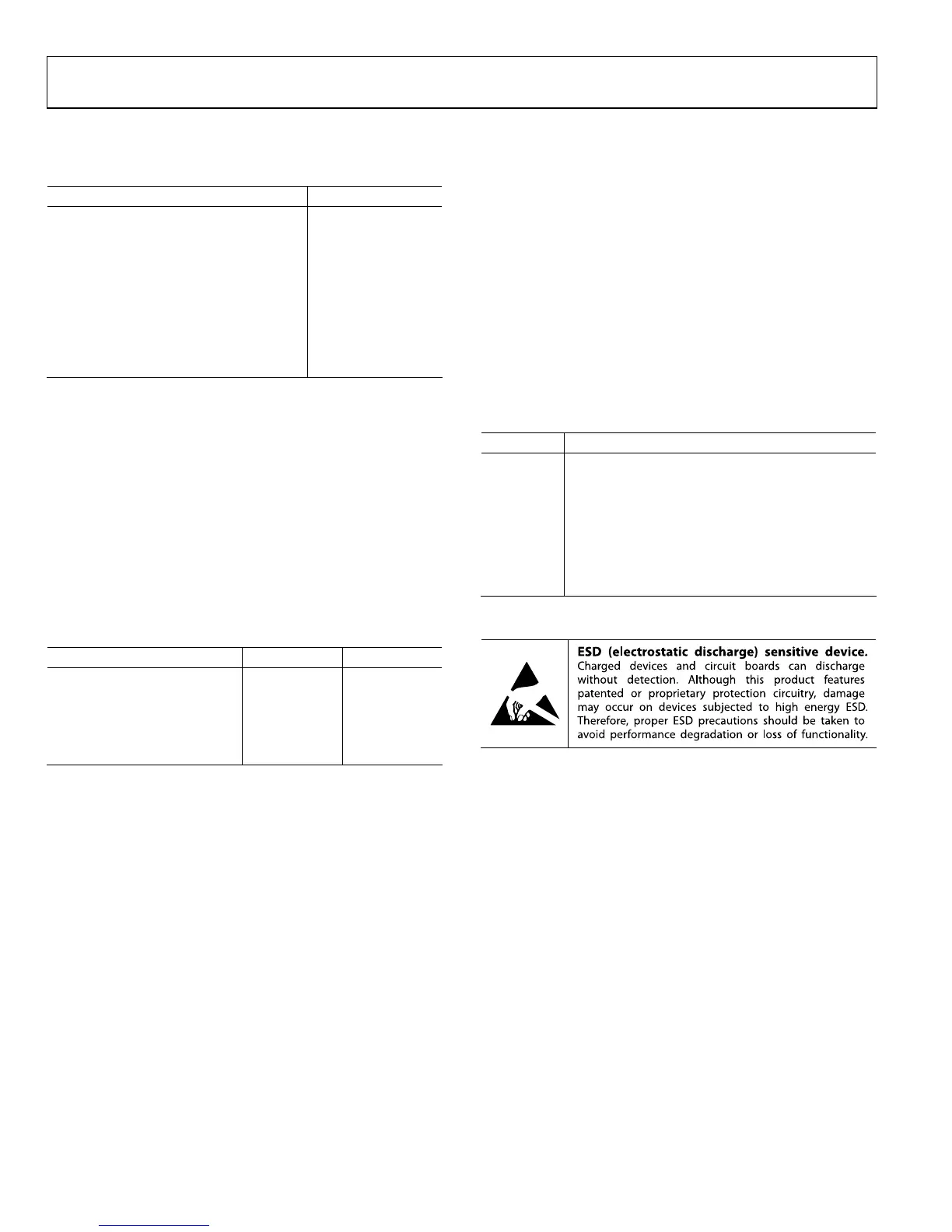 **ESD (electrostatic discharge) sensitive device.** Charged devices and circuit boards can discharge without detection. Although this product features patented or proprietary protection circuitry, damage may occur on devices subjected to high energy ESD. Therefore, proper ESD precautions should be taken to avoid performance degradation or loss of functionality.